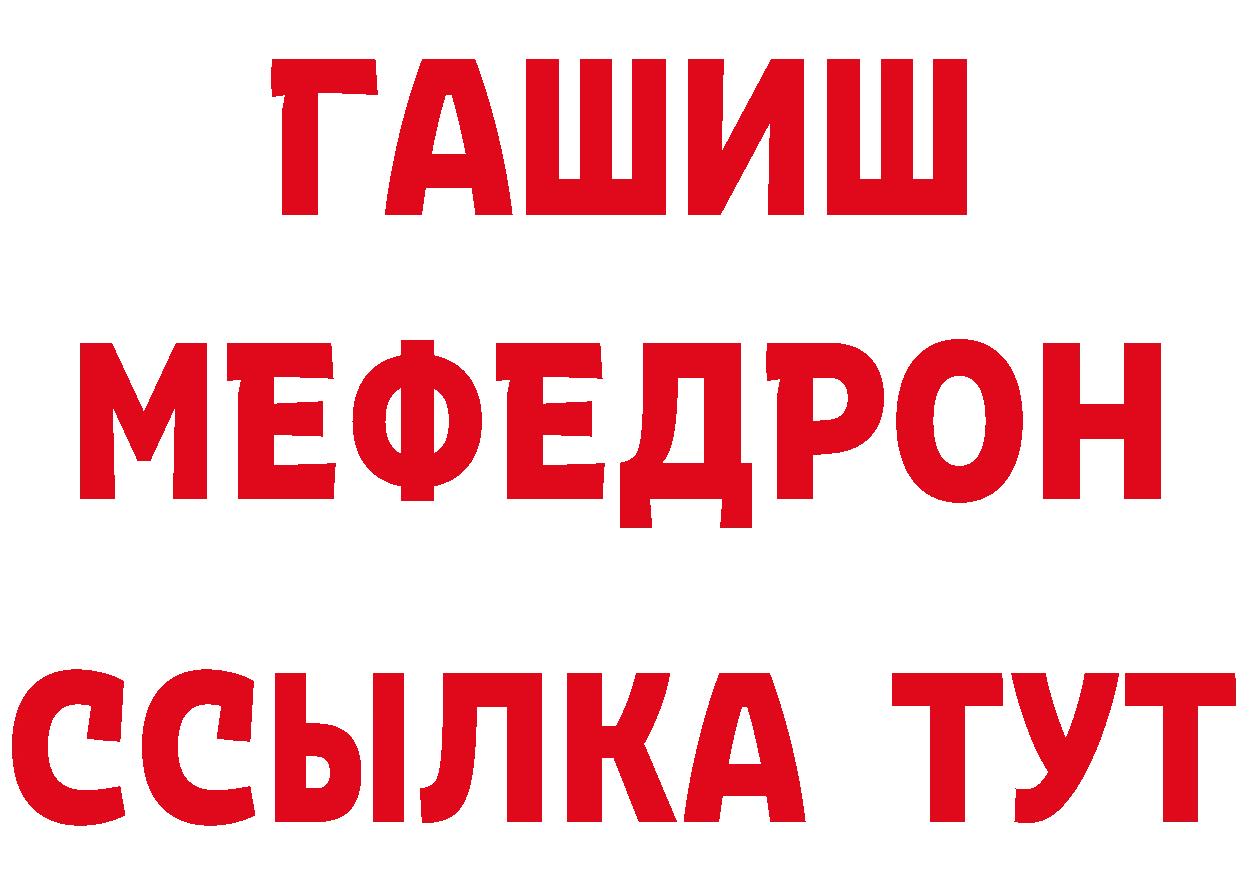 ГАШИШ
МЕФЕДРОН
ССЫЛКА ТУТ